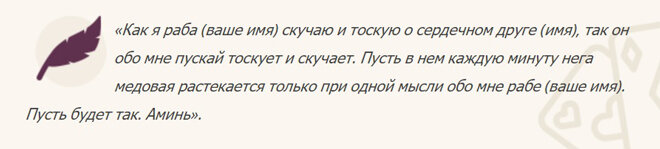 «Как я раба (ваше имя) скучаю и тоскую о сердечном друге (имя), так он обо мне пускай тоскует и скучает. Пусть в нем каждую минуту нега медовая растекается только при одной мысли обо мне рабе (ваше имя). Пусть будет так. Аминь».